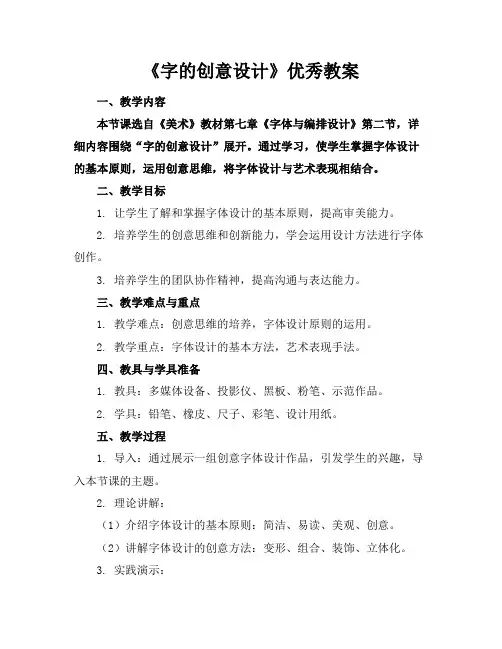 《字的创意设计》优秀教案

一、教学内容

本节课选自《美术》教材第七章《字体与编排设计》第二节，详细内容围绕“字的创意设计”展开。通过学习，使学生掌握字体设计的基本原则，运用创意思维，将字体设计与艺术表现相结合。

二、教学目标

1. 让学生了解和掌握字体设计的基本原则，提高审美能力。

2. 培养学生的创意思维和创新能力，学会运用设计方法进行字体创作。

3. 培养学生的团队协作精神，提高沟通与表达能力。

三、教学难点与重点

1. 教学难点：创意思维的培养，字体设计原则的运用。

2. 教学重点：字体设计的基本方法，艺术表现手法。

四、教具与学具准备

1. 教具：多媒体设备、投影仪、黑板、粉笔、示范作品。

2. 学具：铅笔、橡皮、尺子、彩笔、设计用纸。

五、教学过程

1. 导入：通过展示一组创意字体设计作品，引发学生的兴趣，导入本节课的主题。

2. 理论讲解：

（1）介绍字体设计的基本原则：简洁、易读、美观、创意。

（2）讲解字体设计的创意方法：变形、组合、装饰、立体化。

3. 实践演示：